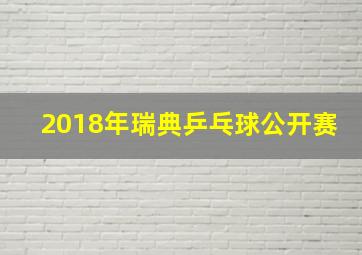 2018年瑞典乒乓球公开赛